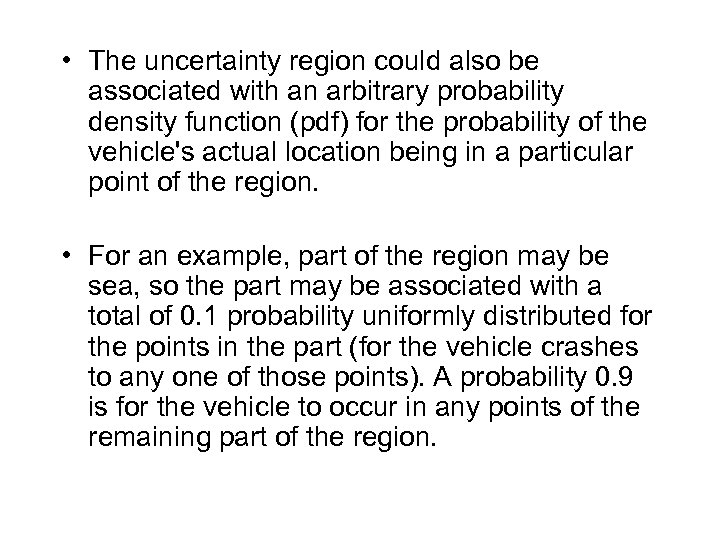 • The uncertainty region could also be associated with an arbitrary probability density function (pdf) for the probability of the vehicle's actual location being in a particular point of the region.

• For an example, part of the region may be sea, so the part may be associated with a total of 0.1 probability uniformly distributed for the points in the part (for the vehicle crashes to any one of those points). A probability 0.9 is for the vehicle to occur in any points of the remaining part of the region.